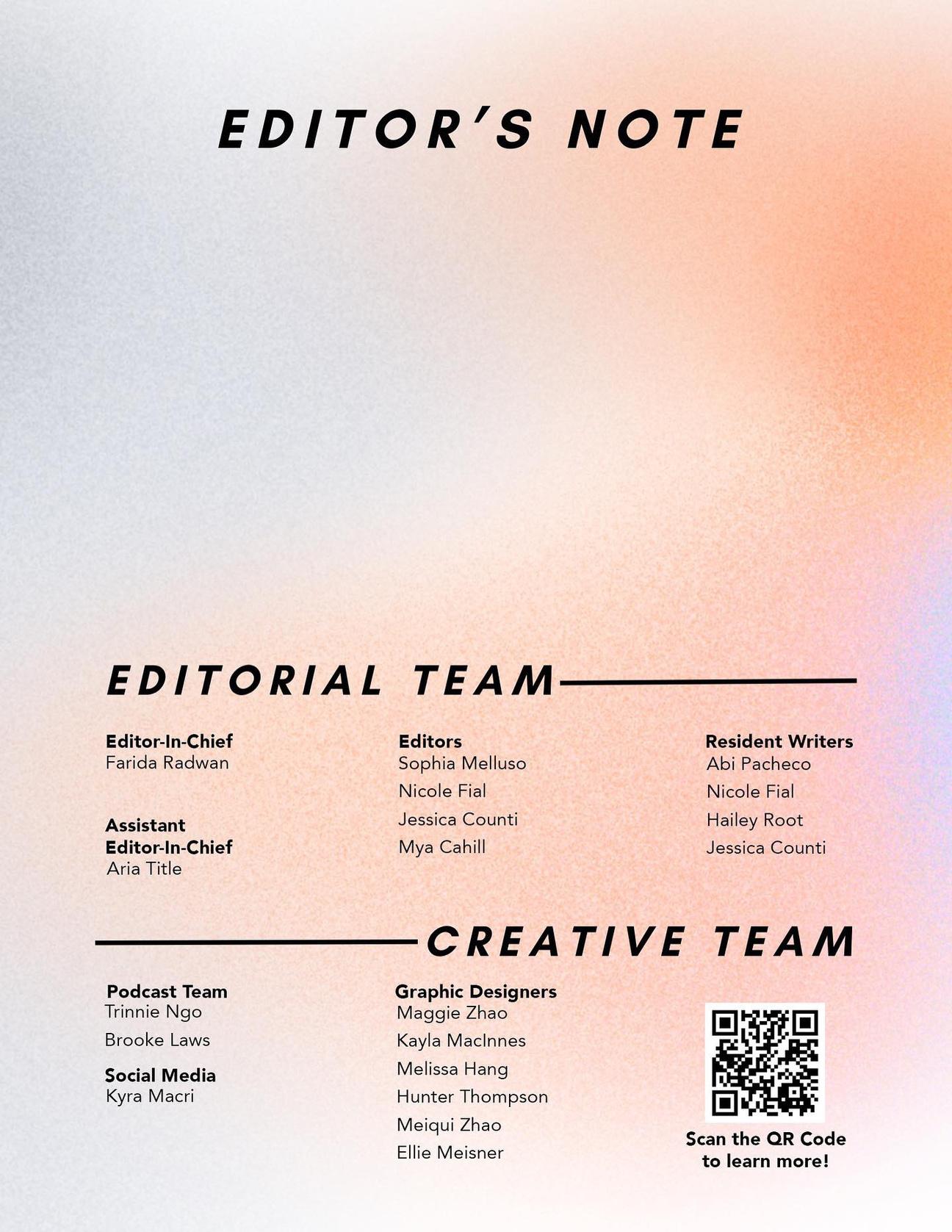 EDITOR'S NOTE

EDITORIAL TEAM

Editor-In-Chief
Farida Radwan

Assistant Editor-In-Chief
Aria Title

Editors
Sophia Melluso
Nicole Fial
Jessica Counti
Mya Cahill

Resident Writers
Abi Pacheco
Nicole Fial
Hailey Root
Jessica Counti

CREATIVE TEAM

Podcast Team
Trinnie Ngo
Brooke Laws

Social Media
Kyra Macri

Graphic Designers
Maggie Zhao
Kayla MacInnes
Melissa Hang
Hunter Thompson
Meiqui Zhao
Ellie Meisner

Scan the QR Code to learn more!